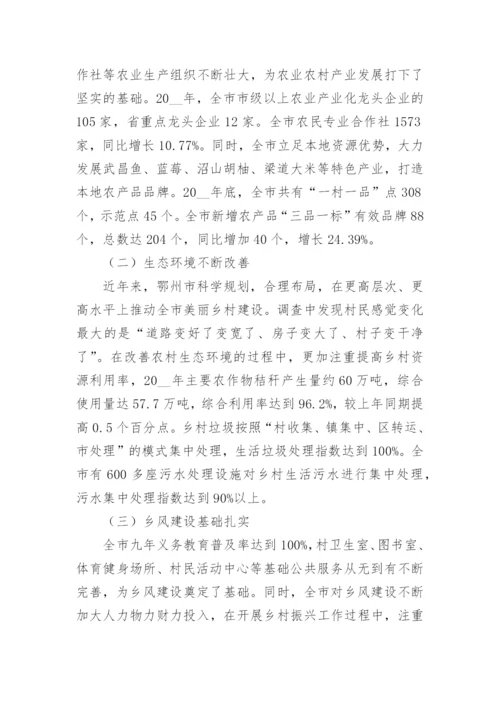 作社等农业生产组织不断壮大，为农业农村产业发展打下了坚实的基础。20__年，全市市级以上农业产业化龙头企业的105家，省重点龙头企业12家。全市农民专业合作社1573家，同比增长10.77%。同时，全市立足本地资源优势，大力发展武昌鱼、蓝莓、沼山胡柚、梁道大米等特色产业，打造本地农产品品牌。20__年底，全市共有“一村一品”点308个，示范点45个。全市新增农产品“三品一标”有效品牌88个，总数达204个，同比增加40个，增长24.39%。

（二）生态环境不断改善

近年来，鄂州市科学规划，合理布局，在更高层次、更高水平上推动全市美丽乡村建设。调查中发现村民感觉变化最大的是“道路变好了变宽了、房子变大了、村子变干净了”。在改善农村生态环境的过程中，更加注重提高乡村资源利用率，20__年主要农作物秸秆产生量约60万吨，综合使用量达57.7万吨，综合利用率达到96.2%，较上年同期提高0.5个百分点。乡村垃圾按照“村收集、镇集中、区转运、市处理”的模式集中处理，生活垃圾处理指数达到100%。全市有600多座污水处理设施对乡村生活污水进行集中处理，污水集中处理指数达到90%以上。

（三）乡风建设基础扎实

全市九年义务教育普及率达到100%，村卫生室、图书室、体育健身场所、村民活动中心等基础公共服务从无到有不断完善，为乡风建设奠定了基础。同时，全市对乡风建设不断加大人力物力财力投入，在开展乡村振兴工作过程中，注重